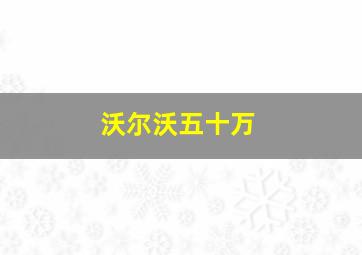 沃尔沃五十万